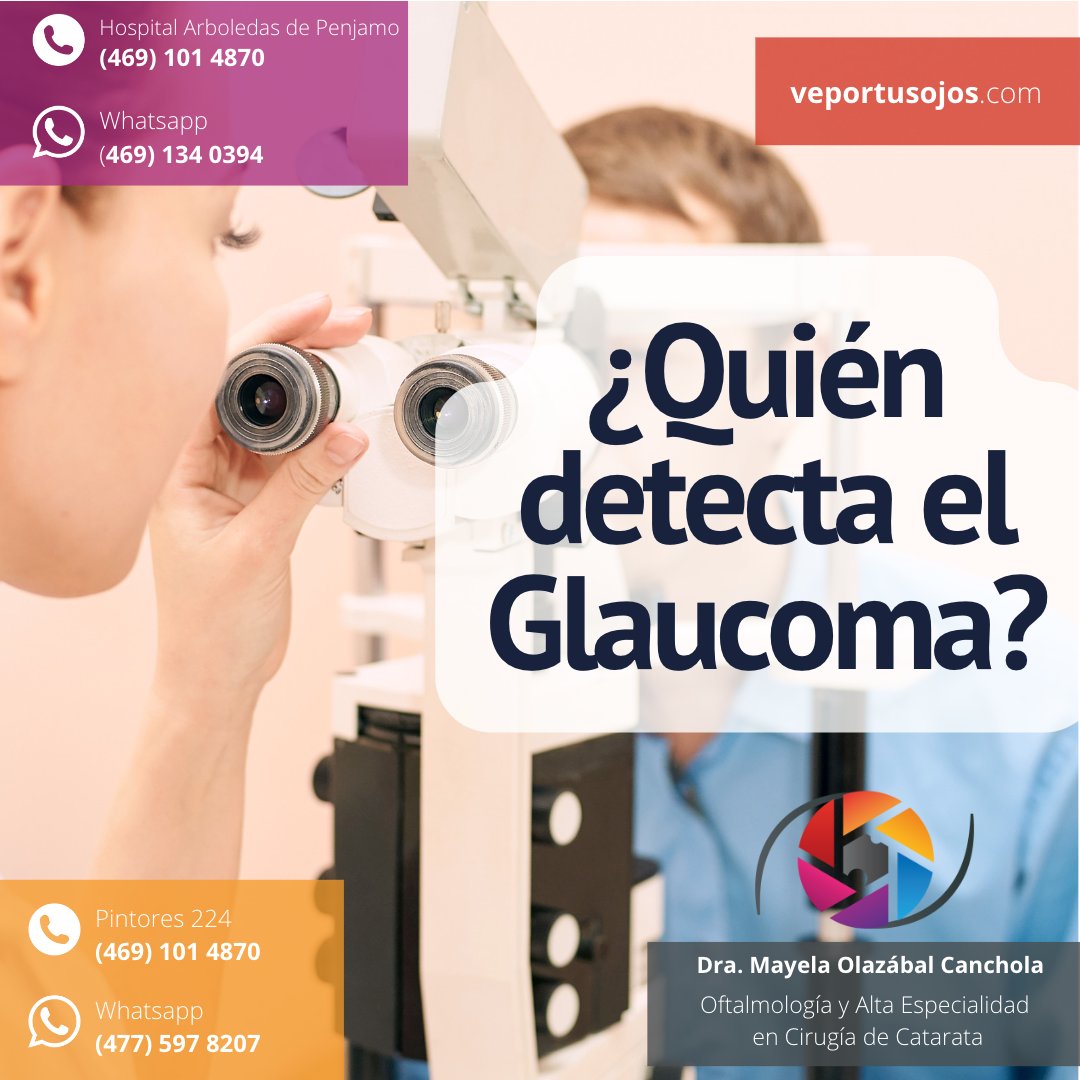 Hospital Arboledas de Penjamo
(469) 101 4870

Whatsapp
(469) 134 0394

veportusojos.com

¿Quién detecta el Glaucoma?

Pintores 224
(469) 101 4870

Whatsapp
(477) 597 8207

Dra. Mayela Olazábal Canchola
Oftalmología y Alta Especialidad en Cirugía de Catarata